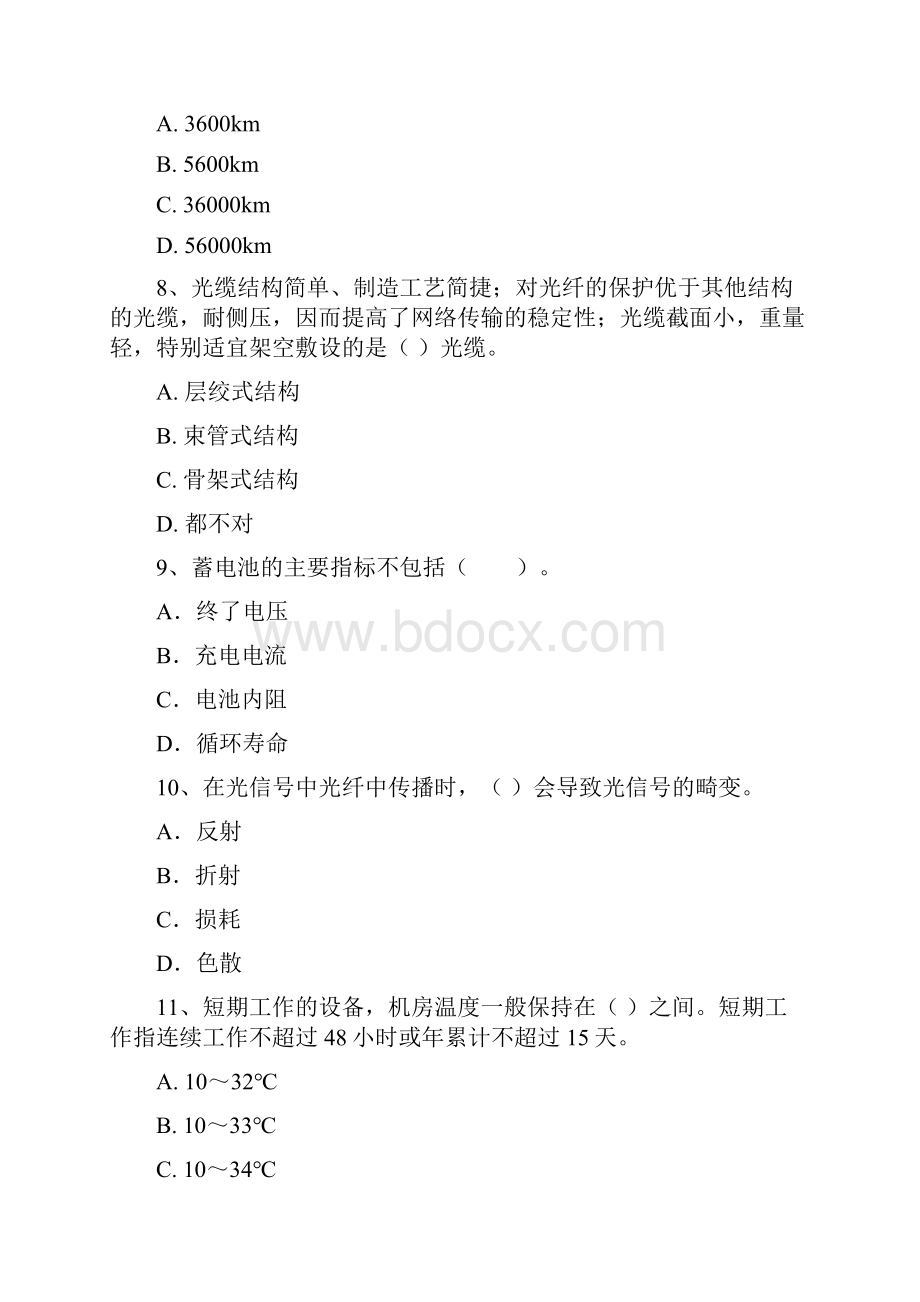 A. 3600km

B. 5600km

C. 36000km

D. 56000km

8、光缆结构简单、制造工艺简捷；对光纤的保护优于其他结构的光缆，耐侧压，因而提高了网络传输的稳定性；光缆截面小，重量轻，特别适宜架空敷设的是（ ）光缆。

A. 层绞式结构

B. 束管式结构

C. 骨架式结构

D. 都不对

9、蓄电池的主要指标不包括（　　）。

A．终了电压

B．充电电流

C．电池内阻

D．循环寿命

10、在光信号中光纤中传播时，（ ）会导致光信号的畸变。

A．反射

B．折射

C．损耗

D．色散

11、短期工作的设备，机房温度一般保持在（ ）之间。短期工作指连续工作不超过 48 小时或年累计不超过 15 天。

A. 10～32℃

B. 10～33℃

C. 10～34℃

www.bdocx.com